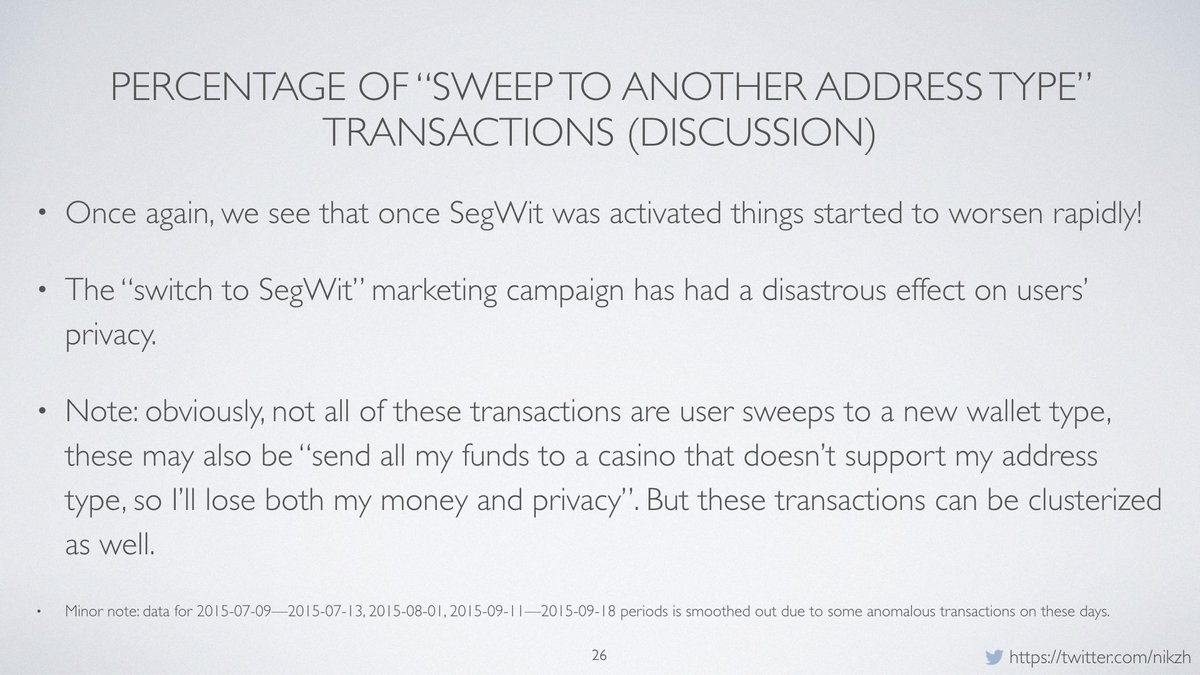 PERCENTAGE OF "SWEEP TO ANOTHER ADDRESS TYPE" TRANSACTIONS (DISCUSSION)

• Once again, we see that once SegWit was activated things started to worsen rapidly!

• The "switch to SegWit" marketing campaign has had a disastrous effect on users' privacy.

• Note: obviously, not all of these transactions are user sweeps to a new wallet type, these may also be "send all my funds to a casino that doesn't support my address type, so I'll lose both my money and privacy". But these transactions can be clusterized as well.

• Minor note: data for 2015-07-09—2015-07-13, 2015-08-01, 2015-09-11—2015-09-18 periods is smoothed out due to some anomalous transactions on these days.

26

https://twitter.com/nikzh